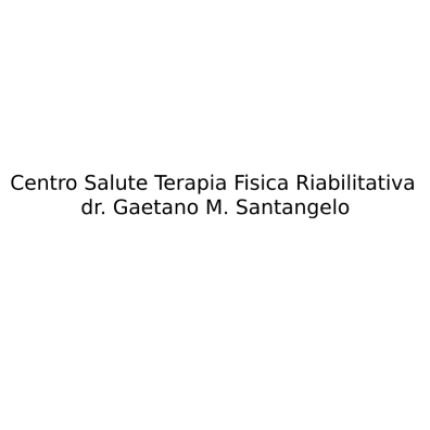 Centro Salute Terapia Fisica Riabilitativa
dr. Gaetano M. Santangelo